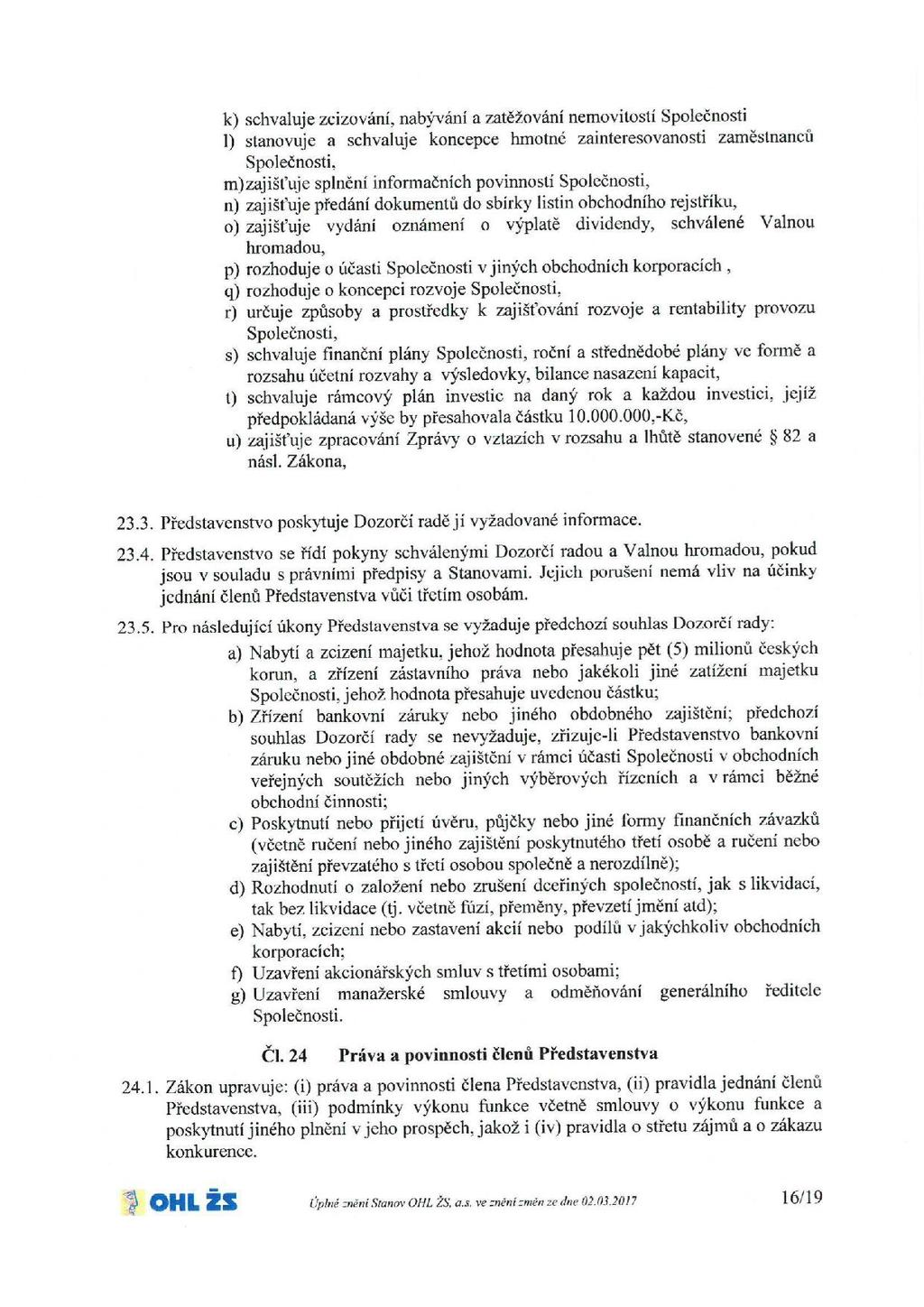 k) schvaluje zcizování, nabývání a zatěžování nemovitostí Společnosti
l) stanovuje a schvaluje koncepce hmotné zainteresovanosti zaměstnanců Společnosti,
m) zajišťuje splnění informačních povinností Společnosti,
n) zajišťuje předání dokumentů do sbírky listin obchodního rejstříku,
o) zajišťuje vydání oznámení o výplatě dividendy, schválené Valnou hromadou,
p) rozhoduje o účasti Společnosti v jiných obchodních korporacích ,
q) rozhoduje o koncepci rozvoje Společnosti,
r) určuje způsoby a prostředky k zajišťování rozvoje a rentability provozu Společnosti,
s) schvaluje finanční plány Společnosti, roční a střednědobé plány ve formě a rozsahu účetní rozvahy a výsledovky, bilance nasazení kapacit,
t) schvaluje rámcový plán investic na daný rok a každou investici, jejíž předpokládaná výše by přesahovala částku 10.000.000,-Kč,
u) zajišťuje zpracování Zprávy o vztazích v rozsahu a lhůtě stanovené § 82 a násl. Zákona,

23.3. Představenstvo poskytuje Dozorčí radě jí vyžadované informace.

23.4. Představenstvo se řídí pokyny schválenými Dozorčí radou a Valnou hromadou, pokud jsou v souladu s právními předpisy a Stanovami. Jejich porušení nemá vliv na účinky jednání členů Představenstva vůči třetím osobám.

23.5. Pro následující úkony Představenstva se vyžaduje předchozí souhlas Dozorčí rady:
a) Nabytí a zcizení majetku, jehož hodnota přesahuje pět (5) milionů českých korun, a zřízení zástavního práva nebo jakékoli jiné zatížení majetku Společnosti, jehož hodnota přesahuje uvedenou částku;
b) Zřízení bankovní záruky nebo jiného obdobného zajištění; předchozí souhlas Dozorčí rady se nevyžaduje, zřizuje-li Představenstvo bankovní záruku nebo jiné obdobné zajištění v rámci účasti Společnosti v obchodních veřejných soutěžích nebo jiných výběrových řízeních a v rámci běžné obchodní činnosti;
c) Poskytnutí nebo přijetí úvěru, půjčky nebo jiné formy finančních závazků (včetně ručení nebo jiného zajištění poskytnutého třetí osobě a ručení nebo zajištění převzatého s třetí osobou společně a nerozdílně);
d) Rozhodnutí o založení nebo zrušení dceřiných společností, jak s likvidací, tak bez likvidace (tj. včetně fúzí, přeměny, převzetí jmění atd);
e) Nabytí, zcizení nebo zastavení akcií nebo podílů v jakýchkoliv obchodních korporacích;
f) Uzavření akcionářských smluv s třetími osobami;
g) Uzavření manažerské smlouvy a odměňování generálního ředitele Společnosti.

Čl. 24 Práva a povinnosti členů Představenstva

24.1. Zákon upravuje: (i) práva a povinnosti člena Představenstva, (ii) pravidla jednání členů Představenstva, (iii) podmínky výkonu funkce včetně smlouvy o výkonu funkce a poskytnutí jiného plnění v jeho prospěch, jakož i (iv) pravidla o střetu zájmů a o zákazu konkurence.

OHL ŽS Úplné znění Stanov OHL ŽS, a.s. ve znění změn ze dne 02.03.2017 16/19